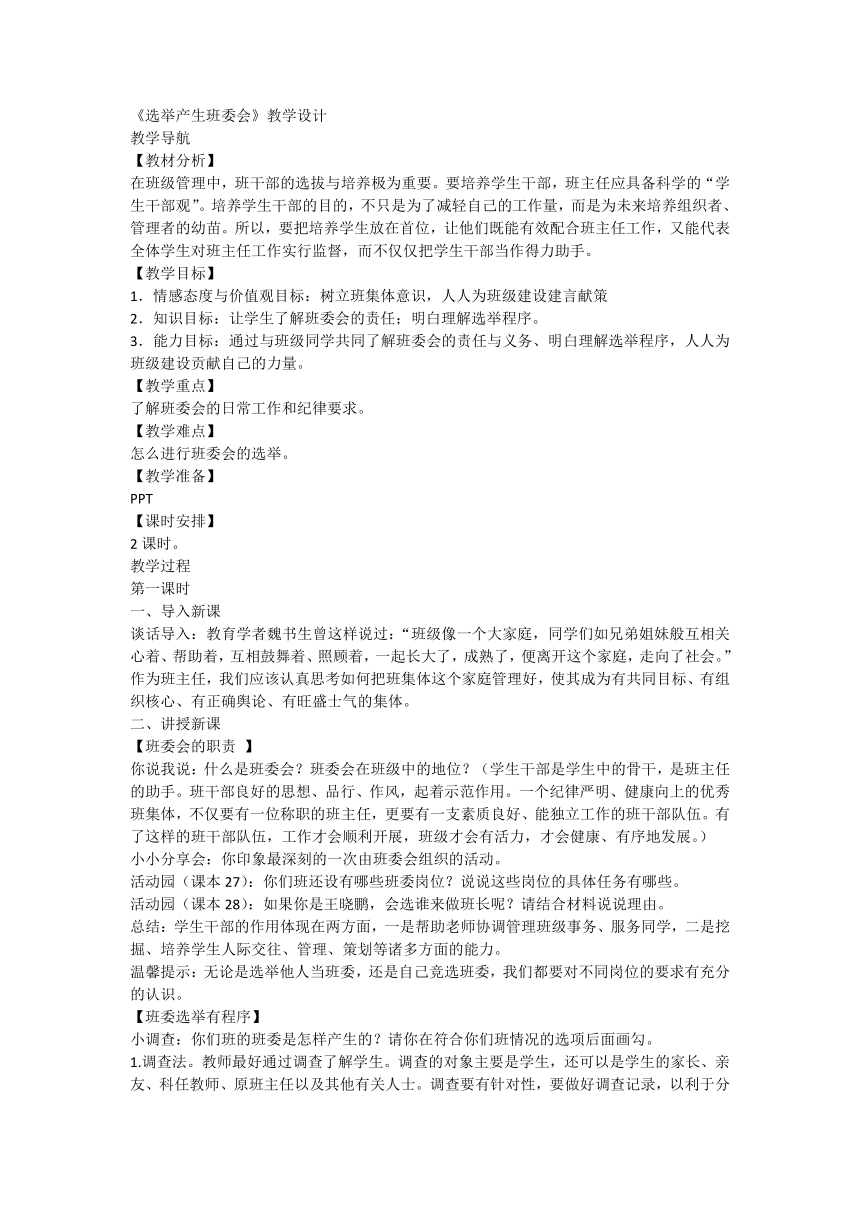 《选举产生班委会》教学设计
教学导航
【教材分析】
在班级管理中，班干部的选拔与培养极为重要。要培养学生干部，班主任应具备科学的“学生干部观”。培养学生干部的目的，不只是为了减轻自己的工作量，而是为未来培养组织者、管理者的幼苗。所以，要把培养学生放在首位，让他们既能有效配合班主任工作，又能代表全体学生对班主任工作实行监督，而不仅仅把学生干部当作得力助手。
【教学目标】
1．情感态度与价值观目标：树立班集体意识，人人为班级建设建言献策
2．知识目标：让学生了解班委会的责任；明白理解选举程序。
3．能力目标：通过与班级同学共同了解班委会的责任与义务、明白理解选举程序，人人为班级建设贡献自己的力量。
【教学重点】
了解班委会的日常工作和纪律要求。
【教学难点】
怎么进行班委会的选举。
【教学准备】
PPT
【课时安排】
2 课时。
教学过程
第一课时
一、导入新课
谈话导入：教育学者魏书生曾这样说过：“班级像一个大家庭，同学们如兄弟姐妹般互相关心着、帮助着，互相鼓舞着、照顾着，一起长大了，成熟了，便离开这个家庭，走向了社会。”作为班主任，我们应该认真思考如何把班集体这个家庭管理好，使其成为有共同目标、有组织核心、有正确舆论、有旺盛士气的集体。
二、讲授新课
【班委会的职责 】
你说我说：什么是班委会？班委会在班级中的地位？（学生干部是学生中的骨干，是班主任的助手。班干部良好的思想、品行、作风，起着示范作用。一个纪律严明、健康向上的优秀班集体，不仅要有一位称职的班主任，更要有一支素质良好、能独立工作的班干部队伍。有了这样的班干部队伍，工作才会顺利开展，班级才会有活力，才会健康、有序地发展。）
小小分享会：你印象最深刻的一次由班委会组织的活动。
活动园（课本 27)：你们班还设有哪些班委岗位？说说这些岗位的具体任务有哪些。
活动园（课本 28)：如果你是王晓鹏，会选谁来做班长呢？请结合材料说说理由。
总结：学生干部的作用体现在两方面，一是帮助老师协调管理班级事务、服务同学，二是挖掘、培养学生人际交往、管理、策划等诸多方面的能力。
温馨提示：无论是选举他人当班委，还是自己竞选班委，我们都要对不同岗位的要求有充分的认识。
【班委选举有程序】
小调查：你们班的班委是怎样产生的？请你在符合你们班情况的选项后面画勾。
1.调查法。教师最好通过调查了解学生。调查的对象主要是学生，还可以是学生的家长、亲友、科任教师、原班主任以及其他有关人士。调查要有针对性，要做好调查记录，以利于分